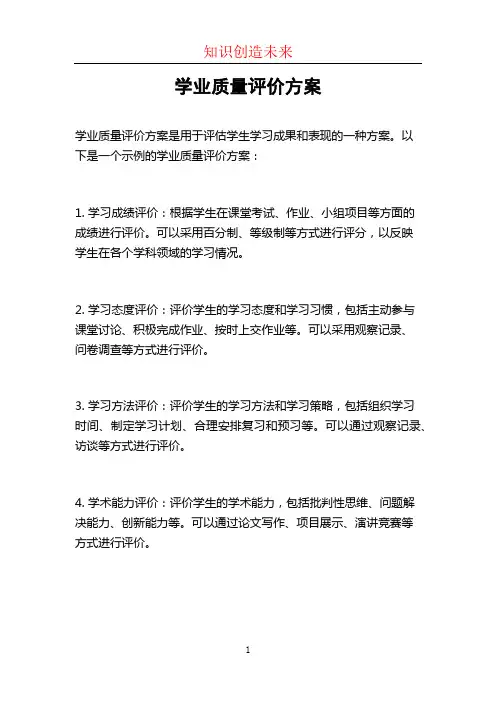 知识创造未来

学业质量评价方案

学业质量评价方案是用于评估学生学习成果和表现的一种方案。以下是一个示例的学业质量评价方案：

1. 学习成绩评价：根据学生在课堂考试、作业、小组项目等方面的成绩进行评价。可以采用百分制、等级制等方式进行评分，以反映学生在各个学科领域的学习情况。

2. 学习态度评价：评价学生的学习态度和学习习惯，包括主动参与课堂讨论、积极完成作业、按时上交作业等。可以采用观察记录、问卷调查等方式进行评价。

3. 学习方法评价：评价学生的学习方法和学习策略，包括组织学习时间、制定学习计划、合理安排复习和预习等。可以通过观察记录、访谈等方式进行评价。

4. 学术能力评价：评价学生的学术能力，包括批判性思维、问题解决能力、创新能力等。可以通过论文写作、项目展示、演讲竞赛等方式进行评价。

1